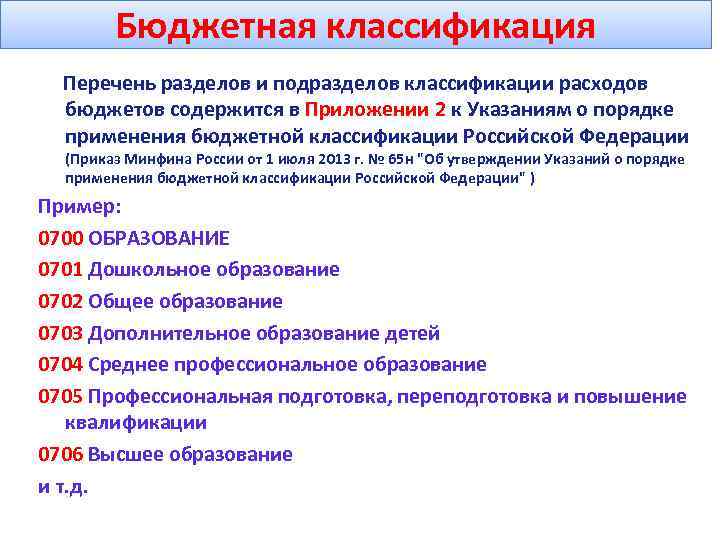 Бюджетная классификация

Перечень разделов и подразделов классификации расходов бюджетов содержится в Приложении 2 к Указаниям о порядке применения бюджетной классификации Российской Федерации (Приказ Минфина России от 1 июля 2013 г. № 65н "Об утверждении Указаний о порядке применения бюджетной классификации Российской Федерации" )

Пример:

0700 ОБРАЗОВАНИЕ

0701 Дошкольное образование

0702 Общее образование

0703 Дополнительное образование детей

0704 Среднее профессиональное образование

0705 Профессиональная подготовка, переподготовка и повышение квалификации

0706 Высшее образование

и т.д.